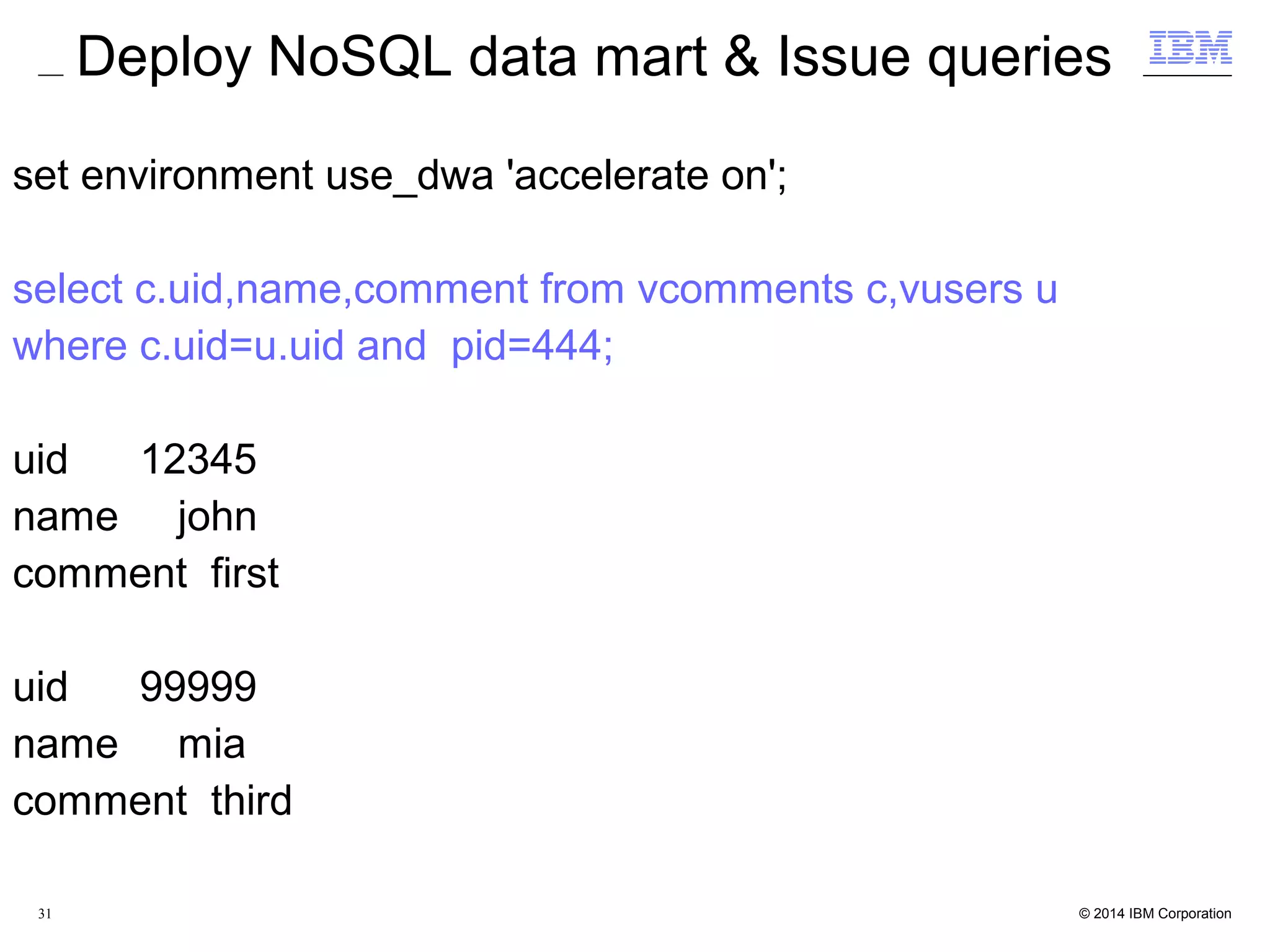 Deploy NoSQL data mart & Issue queries

IBM

set environment use_dwa 'accelerate on';

select c.uid,name,comment from vcomments c,vusers u
where c.uid=u.uid and pid=444;

uid 12345
name john
comment first

uid 99999
name mia
comment third

31

© 2014 IBM Corporation